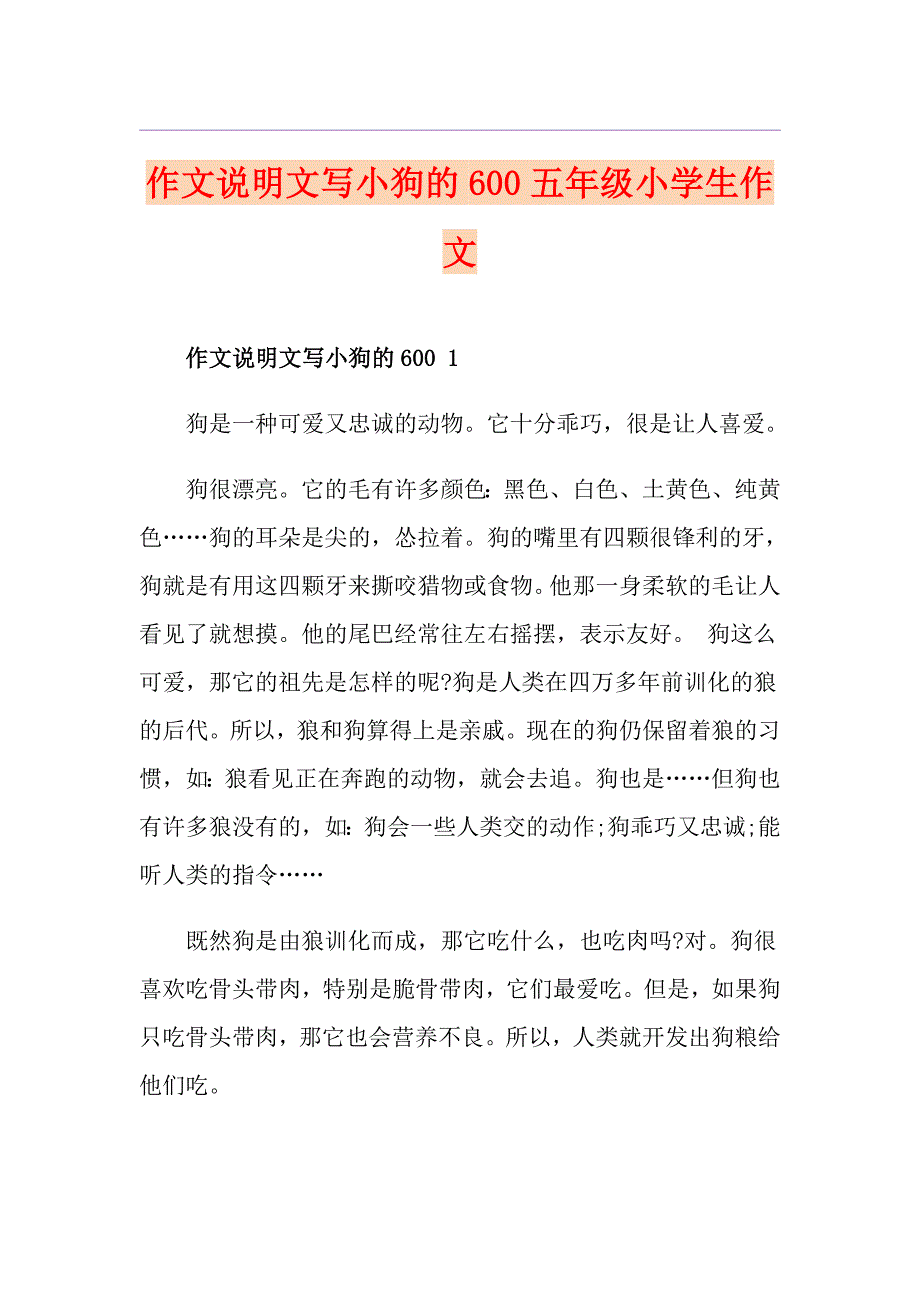 作文说明文写小狗的600五年级小学生作文

作文说明文写小狗的600 1

狗是一种可爱又忠诚的动物。它十分乖巧，很是让人喜爱。

狗很漂亮。它的毛有许多颜色：黑色、白色、土黄色、纯黄色……狗的耳朵是尖的，怂拉着。狗的嘴里有四颗很锋利的牙，狗就是有用这四颗牙来撕咬猎物或食物。他那一身柔软的毛让人看见了就想摸。他的尾巴经常往左右摇摆，表示友好。 狗这么可爱，那它的祖先是怎样的呢?狗是人类在四万多年前训化的狼的后代。所以，狼和狗算得上是亲戚。现在的狗仍保留着狼的习惯，如：狼看见正在奔跑的动物，就会去追。狗也是……但狗也有许多狼没有的，如：狗会一些人类交的动作;狗乖巧又忠诚;能听人类的指令……

既然狗是由狼训化而成，那它吃什么，也吃肉吗?对。狗很喜欢吃骨头带肉，特别是脆骨带肉，它们最爱吃。但是，如果狗只吃骨头带肉，那它也会营养不良。所以，人类就开发出狗粮给他们吃。